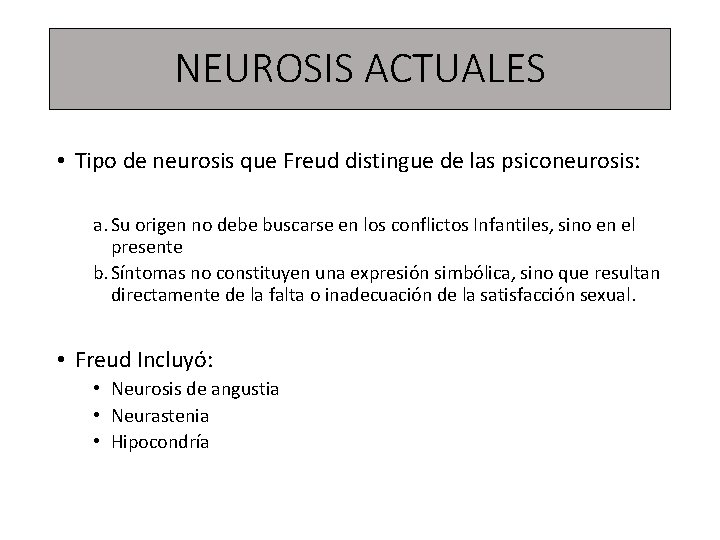 NEUROSIS ACTUALES

• Tipo de neurosis que Freud distingue de las psiconeurosis:

a. Su origen no debe buscarse en los conflictos Infantiles, sino en el presente
b. Síntomas no constituyen una expresión simbólica, sino que resultan directamente de la falta o inadecuación de la satisfacción sexual.

• Freud Incluyó:
• Neurosis de angustia
• Neurastenia
• Hipocondría